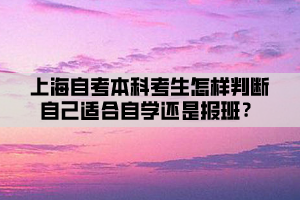 上海自考本科考生怎样判断自己适合自学还是报班？